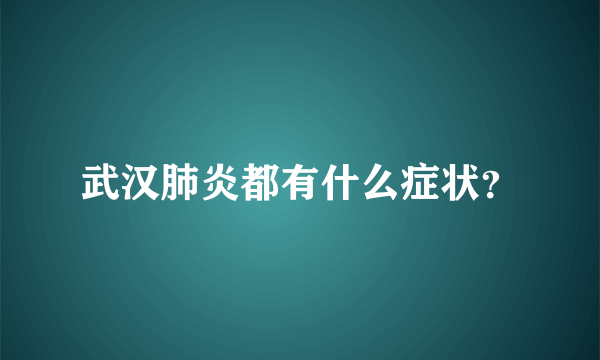 武汉肺炎都有什么症状?